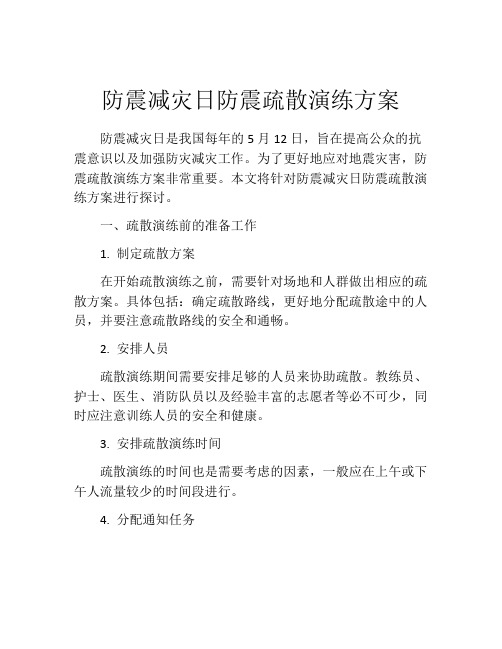 防震减灾日防震疏散演练方案

防震减灾日是我国每年的 5 月 12 日，旨在提高公众的抗震意识以及加强防灾减灾工作。为了更好地应对地震灾害，防震疏散演练方案非常重要。本文将针对防震减灾日防震疏散演练方案进行探讨。

一、疏散演练前的准备工作

1. 制定疏散方案

在开始疏散演练之前，需要针对场地和人群做出相应的疏散方案。具体包括：确定疏散路线，更好地分配疏散途中的人员，并要注意疏散路线的安全和通畅。

2. 安排人员

疏散演练期间需要安排足够的人员来协助疏散。教练员、护士、医生、消防队员以及经验丰富的志愿者等必不可少，同时应注意训练人员的安全和健康。

3. 安排疏散演练时间

疏散演练的时间也是需要考虑的因素，一般应在上午或下午人流量较少的时间段进行。

4. 分配通知任务